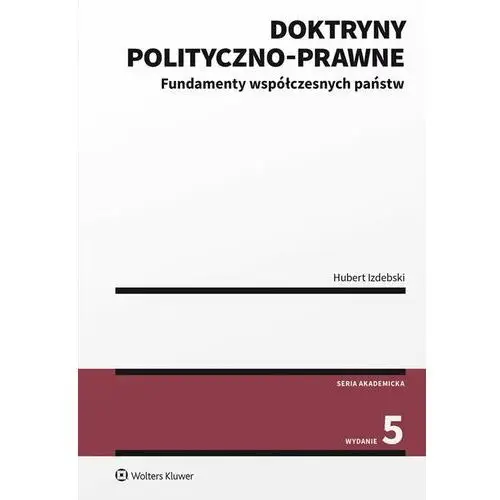 DOKTRYNY POLITYCZNO-PRAWNE
Fundamenty współczesnych państw

Hubert Izdebski

SERIA AKADEMICKA

WYDANIE 5

Wolters Kluwer